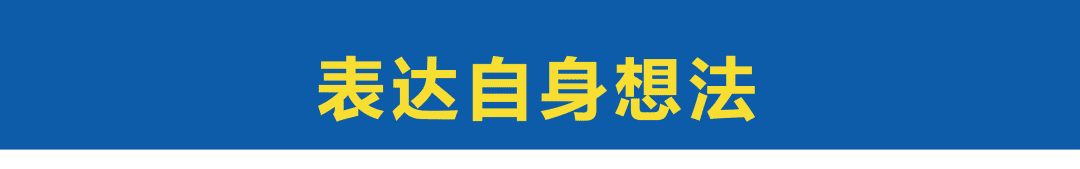 表达自身想法